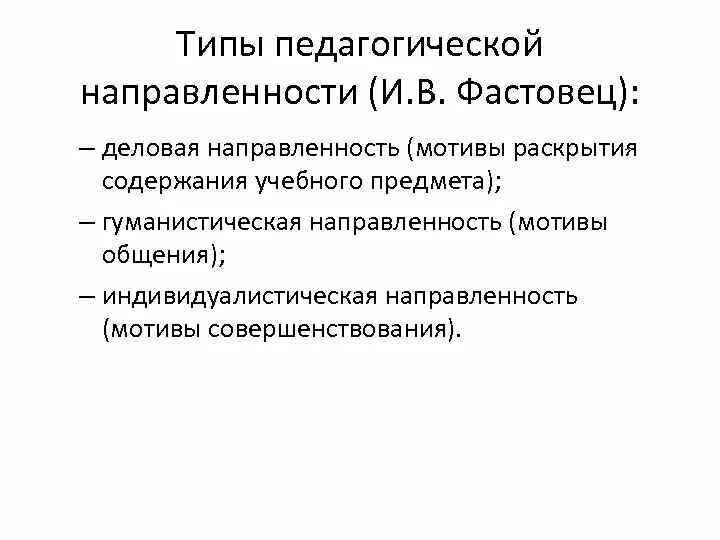 Типы педагогической направленности (И.В. Фастовец):

– деловая направленность (мотивы раскрытия содержания учебного предмета);

– гуманистическая направленность (мотивы общения);

– индивидуалистическая направленность (мотивы совершенствования).